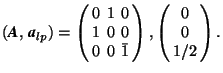 $(\boldsymbol{A}, \boldsymbol{a}_{lp}) = \begin{pmatrix} 0 & 1 & 0 \\ 1 & 0 & 0 \\ 0 & 0 & \bar{1} \end{pmatrix}, \begin{pmatrix} 0 \\ 0 \\ 1/2 \end{pmatrix}.$